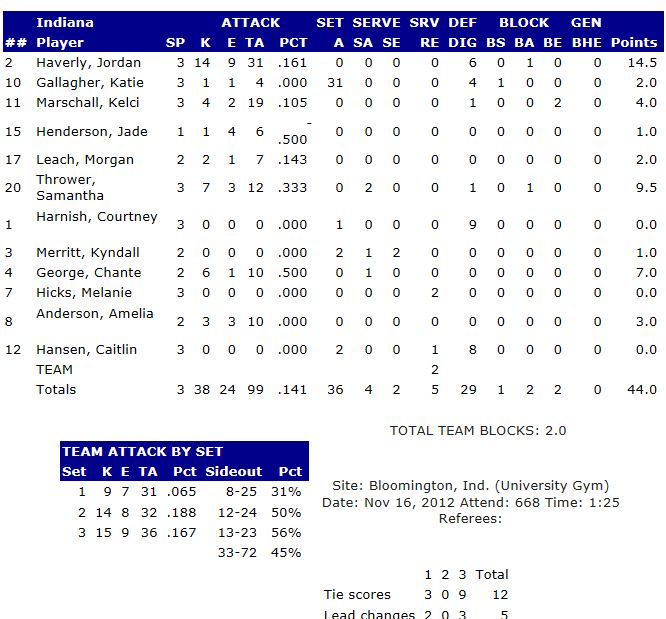 | ## | Indiana Player | SP | ATTACK K | E | TA | PCT | SET A | SERVE SA | SE | SRV RE | DEF DIG | BLOCK BS | BA | BE | GEN BHE | Points |
|---|---|---|---|---|---|---|---|---|---|---|---|---|---|---|---|---|
| 2 | Haverly, Jordan | 3 | 14 | 9 | 31 | .161 | 0 | 0 | 0 | 0 | 6 | 0 | 1 | 0 | 0 | 14.5 |
| 10 | Gallagher, Katie | 3 | 1 | 1 | 4 | .000 | 31 | 0 | 0 | 0 | 4 | 1 | 0 | 0 | 0 | 2.0 |
| 11 | Marschall, Kelci | 3 | 4 | 2 | 19 | .105 | 0 | 0 | 0 | 0 | 1 | 0 | 0 | 2 | 0 | 4.0 |
| 15 | Henderson, Jade | 1 | 1 | 4 | 6 | -.500 | 0 | 0 | 0 | 0 | 0 | 0 | 0 | 0 | 0 | 1.0 |
| 17 | Leach, Morgan | 2 | 2 | 1 | 7 | .143 | 0 | 0 | 0 | 0 | 0 | 0 | 0 | 0 | 0 | 2.0 |
| 20 | Thrower, Samantha | 3 | 7 | 3 | 12 | .333 | 0 | 2 | 0 | 0 | 1 | 0 | 1 | 0 | 0 | 9.5 |
| 1 | Harnish, Courtney | 3 | 0 | 0 | 0 | .000 | 1 | 0 | 0 | 0 | 9 | 0 | 0 | 0 | 0 | 0.0 |
| 3 | Merritt, Kyndall | 2 | 0 | 0 | 0 | .000 | 2 | 1 | 2 | 0 | 0 | 0 | 0 | 0 | 0 | 1.0 |
| 4 | George, Chante | 2 | 6 | 1 | 10 | .500 | 0 | 1 | 0 | 0 | 0 | 0 | 0 | 0 | 0 | 7.0 |
| 7 | Hicks, Melanie | 3 | 0 | 0 | 0 | .000 | 0 | 0 | 0 | 2 | 0 | 0 | 0 | 0 | 0 | 0.0 |
| 8 | Anderson, Amelia | 2 | 3 | 3 | 10 | .000 | 0 | 0 | 0 | 0 | 0 | 0 | 0 | 0 | 0 | 3.0 |
| 12 | Hansen, Caitlin | 3 | 0 | 0 | 0 | .000 | 2 | 0 | 0 | 1 | 8 | 0 | 0 | 0 | 0 | 0.0 |
| | TEAM | | | | | | | | | 2 | | | | | | |
| | Totals | 3 | 38 | 24 | 99 | .141 | 36 | 4 | 2 | 5 | 29 | 1 | 2 | 2 | 0 | 44.0 |

TOTAL TEAM BLOCKS: 2.0

TEAM ATTACK BY SET

| Set | K | E | TA | Pct | Sideout | Pct |
|---|---|---|---|---|---|---|
| 1 | 9 | 7 | 31 | .065 | 8-25 | 31% |
| 2 | 14 | 8 | 32 | .188 | 12-24 | 50% |
| 3 | 15 | 9 | 36 | .167 | 13-23 | 56% |
| | | | | | 33-72 | 45% |

Site: Bloomington, Ind. (University Gym)
Date: Nov 16, 2012 Attend: 668 Time: 1:25
Referees:

| | 1 | 2 | 3 | Total |
|---|---|---|---|---|
| Tie scores | 3 | 0 | 9 | 12 |
| Lead changes | 2 | 0 | 3 | 5 |